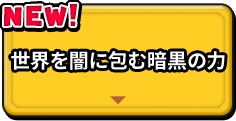 NEW!

世界を闇に包む暗黒の力